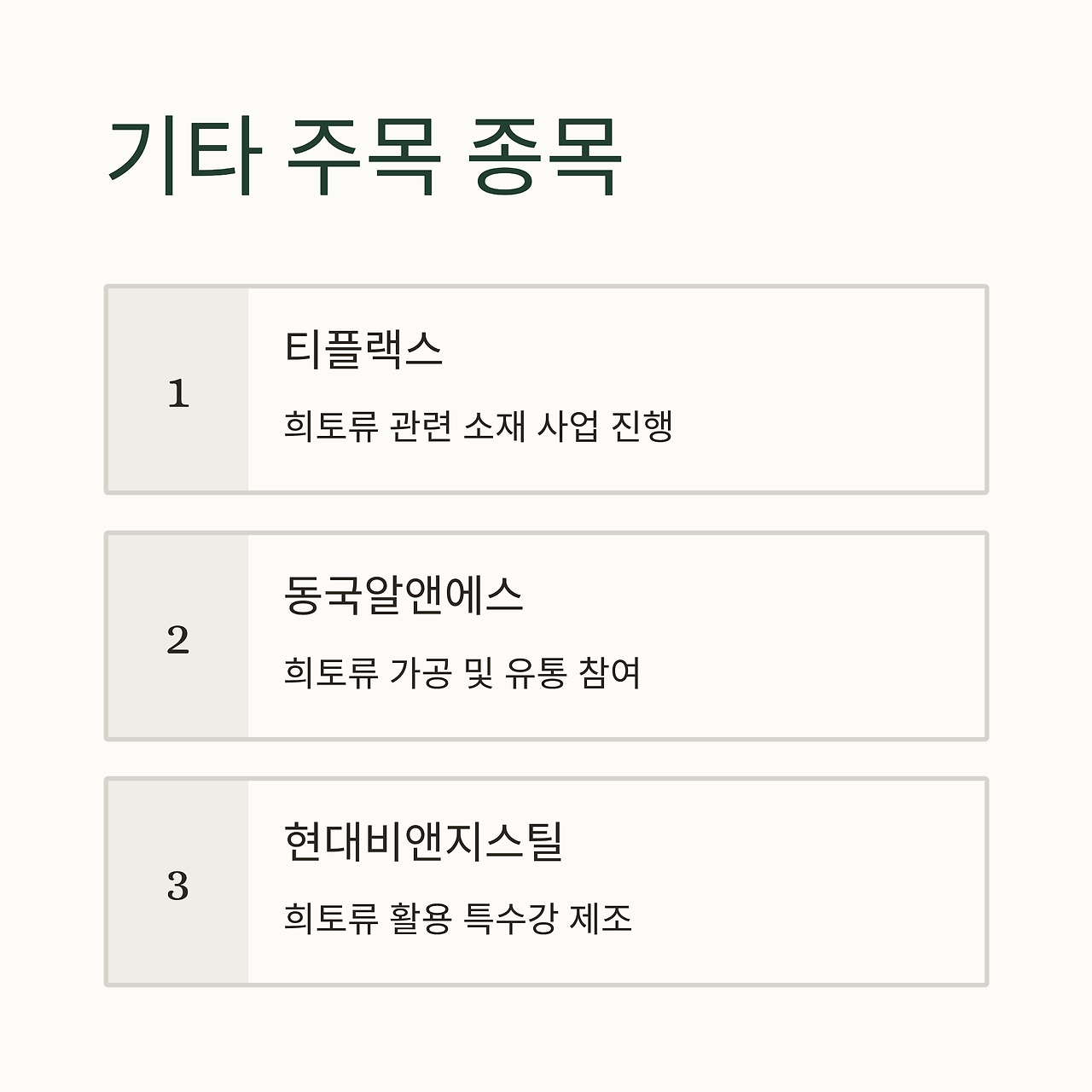 기타 주목 종목

1

티플랙스

희토류 관련 소재 사업 진행

2

동국알앤에스

희토류 가공 및 유통 참여

3

현대비앤지스틸

희토류 활용 특수강 제조